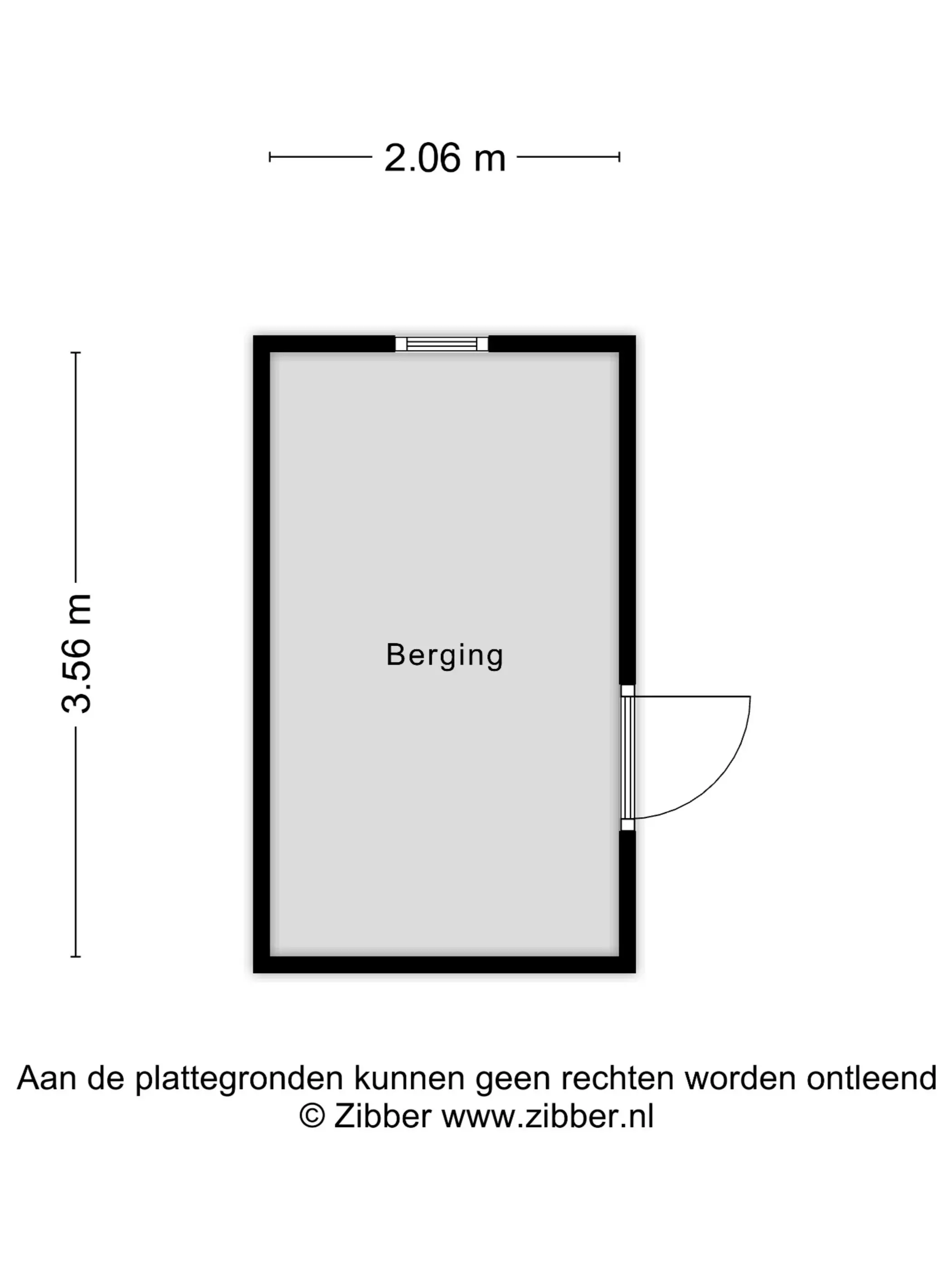 2.06 m

3.56 m

Berging

Aan de plattegronden kunnen geen rechten worden ontleend
© Zibber www.zibber.nl